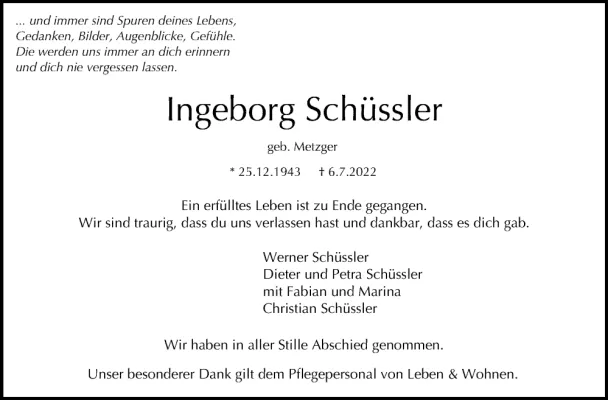 ... und immer sind Spuren deines Lebens,
Gedanken, Bilder, Augenblicke, Gefühle.
Die werden uns immer an dich erinnern
und dich nie vergessen lassen.

Ingeborg Schüssler

geb. Metzger

* 25.12.1943 † 6.7.2022

Ein erfülltes Leben ist zu Ende gegangen.
Wir sind traurig, dass du uns verlassen hast und dankbar, dass es dich gab.

Werner Schüssler
Dieter und Petra Schüssler
mit Fabian und Marina
Christian Schüssler

Wir haben in aller Stille Abschied genommen.

Unser besonderer Dank gilt dem Pflegepersonal von Leben & Wohnen.